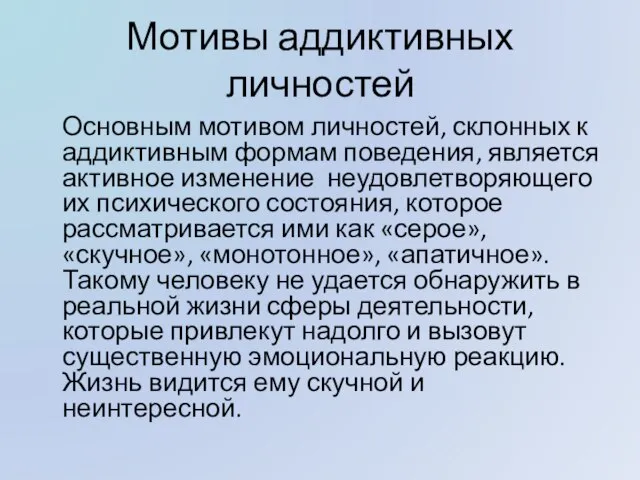 Мотивы аддиктивных личностей

Основным мотивом личностей, склонных к аддиктивным формам поведения, является активное изменение неудовлетворяющего их психического состояния, которое рассматривается ими как «серое», «скучное», «монотонное», «апатичное». Такому человеку не удается обнаружить в реальной жизни сферы деятельности, которые привлекут надолго и вызовут существенную эмоциональную реакцию. Жизнь видится ему скучной и неинтересной.